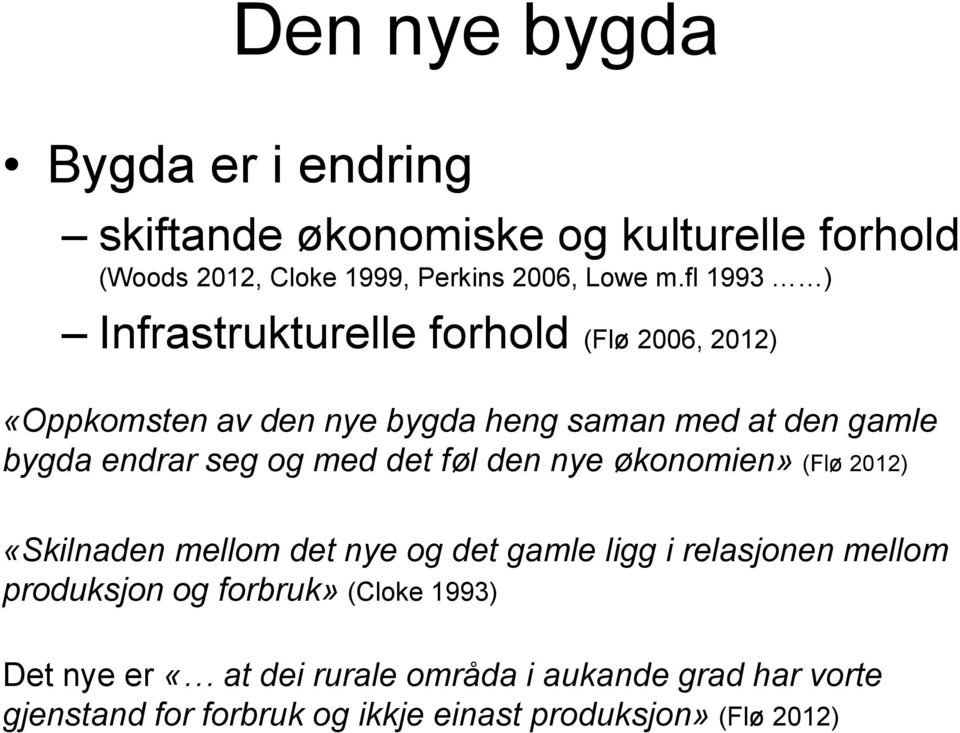 Den nye bygda

• Bygda er i endring

– skiftande økonomiske og kulturelle forhold (Woods 2012, Cloke 1999, Perkins 2006, Lowe m.fl 1993 ……)

– Infrastrukturelle forhold (Flø 2006, 2012)

«Oppkomsten av den nye bygda heng saman med at den gamle bygda endrar seg og med det føl den nye økonomien» (Flø 2012)

«Skilnaden mellom det nye og det gamle ligg i relasjonen mellom produksjon og forbruk» (Cloke 1993)

Det nye er «… at dei rurale områda i aukande grad har vorte gjenstand for forbruk og ikkje einast produksjon» (Flø 2012)